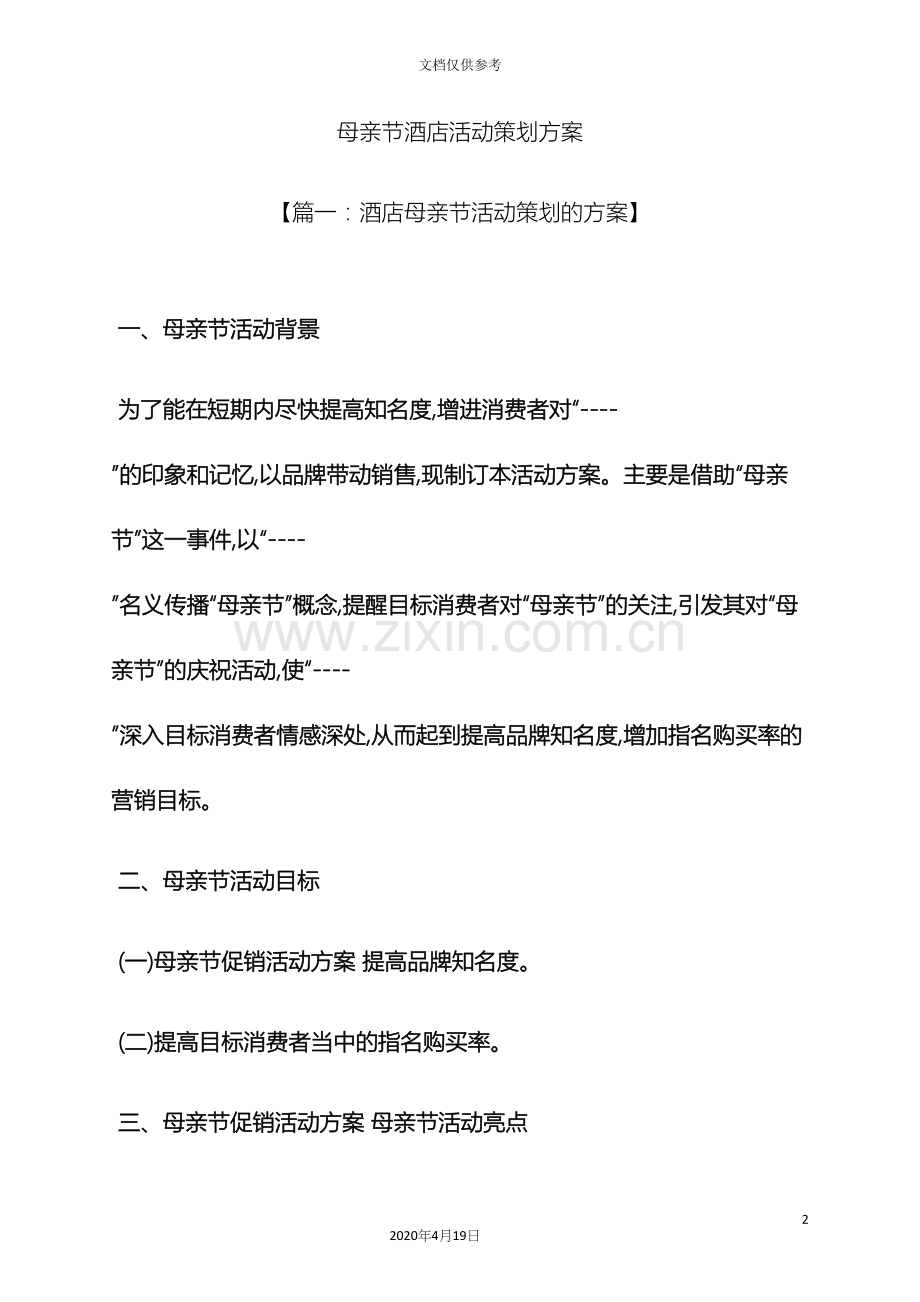 文档仅供参考

母亲节酒店活动策划方案

【篇一：酒店母亲节活动策划的方案】

一、母亲节活动背景

为了能在短期内尽快提高知名度,增进消费者对“----”的印象和记忆,以品牌带动销售,现制订本活动方案。主要是借助“母亲节”这一事件,以“----”名义传播“母亲节”概念,提醒目标消费者对“母亲节”的关注,引发其对“母亲节”的庆祝活动,使“----”深入目标消费者情感深处,从而起到提高品牌知名度,增加指名购买率的营销目标。

www.zixin.com.cn

二、母亲节活动目标

(一)母亲节促销活动方案 提高品牌知名度。

(二)提高目标消费者当中的指名购买率。

三、母亲节促销活动方案 母亲节活动亮点

2

2020年4月19日